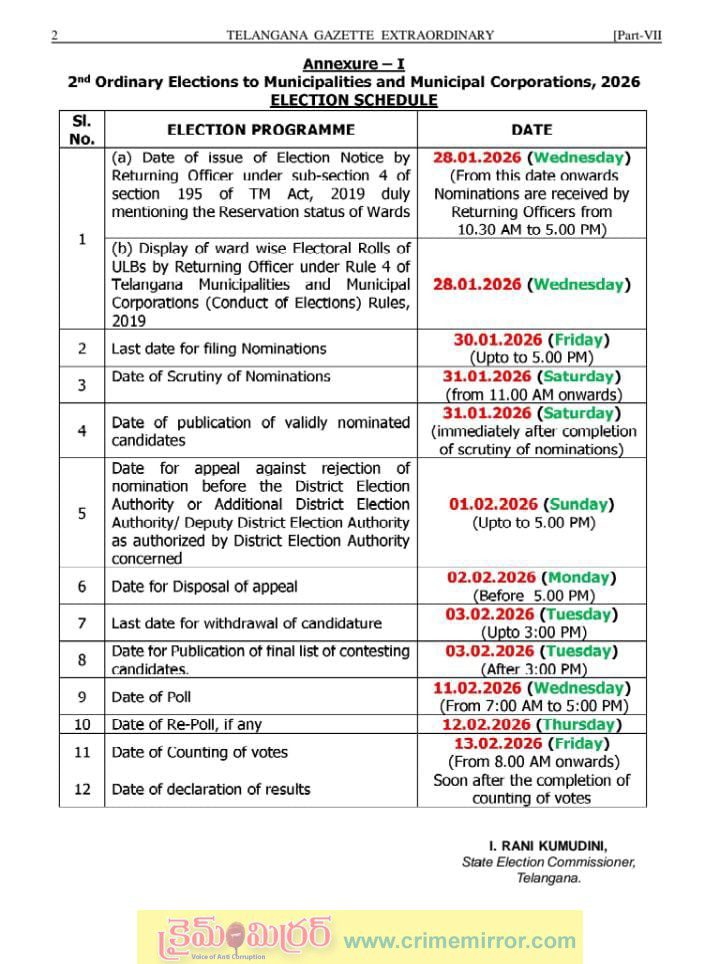 2 TELANGANA GAZETTE EXTRAORDINARY [Part-VII

Annexure – I
2nd Ordinary Elections to Municipalities and Municipal Corporations, 2026
ELECTION SCHEDULE

| Sl. No. | ELECTION PROGRAMME | DATE |
|---|---|---|
| 1 | (a) Date of issue of Election Notice by Returning Officer under sub-section 4 of section 195 of TM Act, 2019 duly mentioning the Reservation status of Wards | 28.01.2026 (Wednesday) (From this date onwards Nominations are received by Returning Officers from 10.30 AM to 5.00 PM) |
| | (b) Display of ward wise Electoral Rolls of ULBs by Returning Officer under Rule 4 of Telangana Municipalities and Municipal Corporations (Conduct of Elections) Rules, 2019 | 28.01.2026 (Wednesday) |
| 2 | Last date for filing Nominations | 30.01.2026 (Friday) (Upto to 5.00 PM) |
| 3 | Date of Scrutiny of Nominations | 31.01.2026 (Saturday) (from 11.00 AM onwards) |
| 4 | Date of publication of validly nominated candidates | 31.01.2026 (Saturday) (immediately after completion of scrutiny of nominations) |
| 5 | Date for appeal against rejection of nomination before the District Election Authority or Additional District Election Authority/ Deputy District Election Authority as authorized by District Election Authority concerned | 01.02.2026 (Sunday) (Upto to 5.00 PM) |
| 6 | Date for Disposal of appeal | 02.02.2026 (Monday) (Before 5.00 PM) |
| 7 | Last date for withdrawal of candidature | 03.02.2026 (Tuesday) (Upto 3:00 PM) |
| 8 | Date for Publication of final list of contesting candidates. | 03.02.2026 (Tuesday) (After 3:00 PM) |
| 9 | Date of Poll | 11.02.2026 (Wednesday) (From 7:00 AM to 5:00 PM) |
| 10 | Date of Re-Poll, if any | 12.02.2026 (Thursday) |
| 11 | Date of Counting of votes | 13.02.2026 (Friday) (From 8.00 AM onwards) |
| 12 | Date of declaration of results | Soon after the completion of counting of votes |

I. RANI KUMUDINI,
State Election Commissioner,
Telangana.

క్రైమ్ మిర్రర్ Voice of Anti Corruption www.crimemirror.com